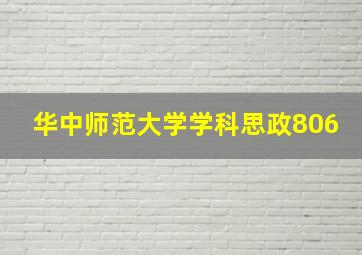 华中师范大学学科思政806